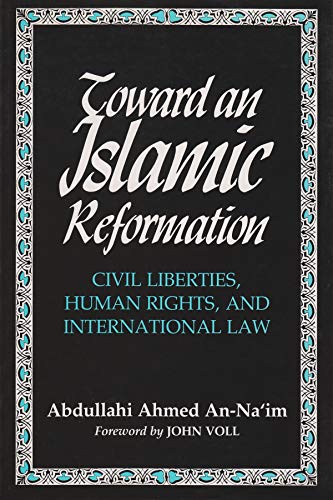 Toward an Islamic Reformation

CIVIL LIBERTIES, HUMAN RIGHTS, AND INTERNATIONAL LAW

Abdullahi Ahmed An-Na'im

Foreword by JOHN VOLL